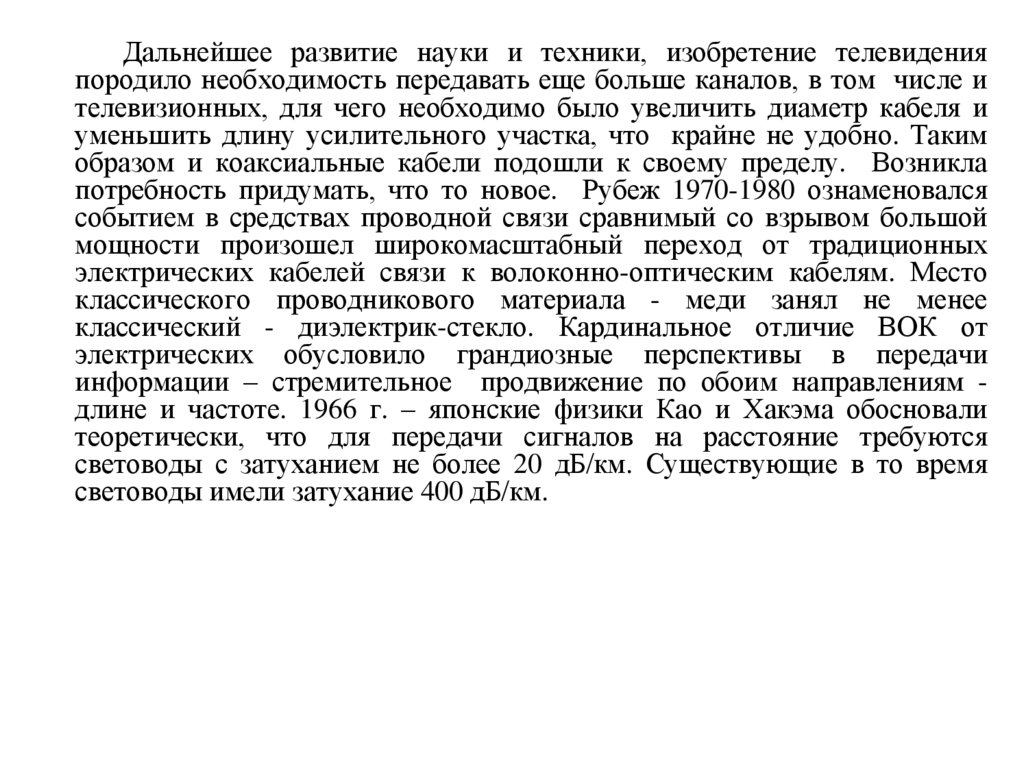 Дальнейшее развитие науки и техники, изобретение телевидения породило необходимость передавать еще больше каналов, в том числе и телевизионных, для чего необходимо было увеличить диаметр кабеля и уменьшить длину усилительного участка, что крайне не удобно. Таким образом и коаксиальные кабели подошли к своему пределу. Возникла потребность придумать, что то новое. Рубеж 1970-1980 ознаменовался событием в средствах проводной связи сравнимый со взрывом большой мощности произошел широкомасштабный переход от традиционных электрических кабелей связи к волоконно-оптическим кабелям. Место классического проводникового материала - меди занял не менее классический - диэлектрик-стекло. Кардинальное отличие ВОК от электрических обусловило грандиозные перспективы в передачи информации – стремительное продвижение по обоим направлениям - длине и частоте. 1966 г. – японские физики Као и Хакэма обосновали теоретически, что для передачи сигналов на расстояние требуются световоды с затуханием не более 20 дБ/км. Существующие в то время световоды имели затухание 400 дБ/км.